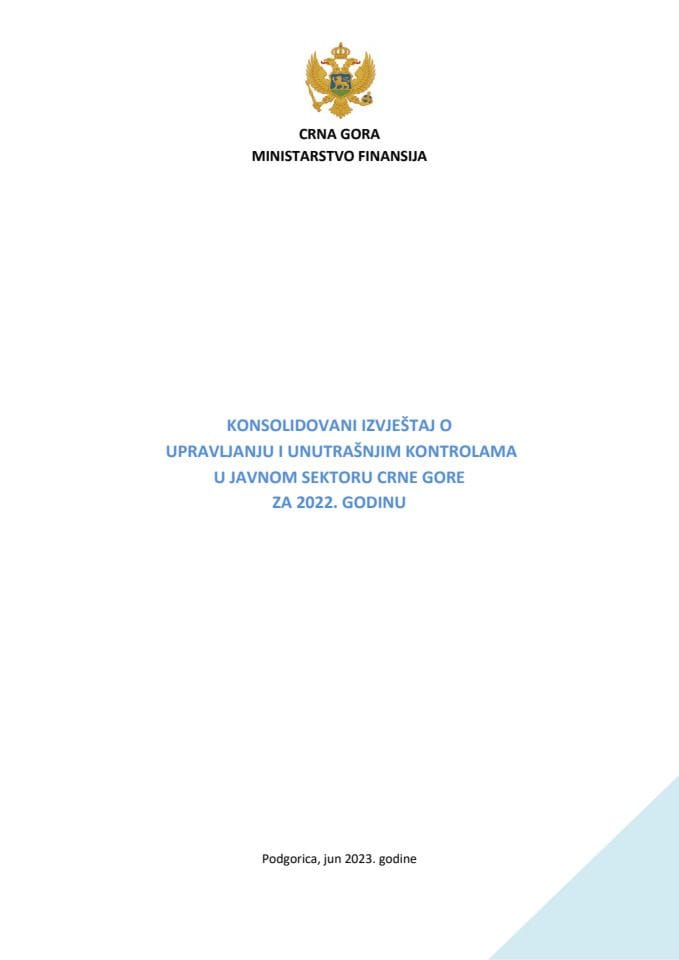 CRNA GORA
MINISTARSTVO FINANSIJA

KONSOLIDOVANI IZVJEŠTAJ O UPRAVLJANJU I UNUTRAŠNJIM KONTROLAMA U JAVNOM SEKTORU CRNE GORE ZA 2022. GODINU

Podgorica, jun 2023. godine